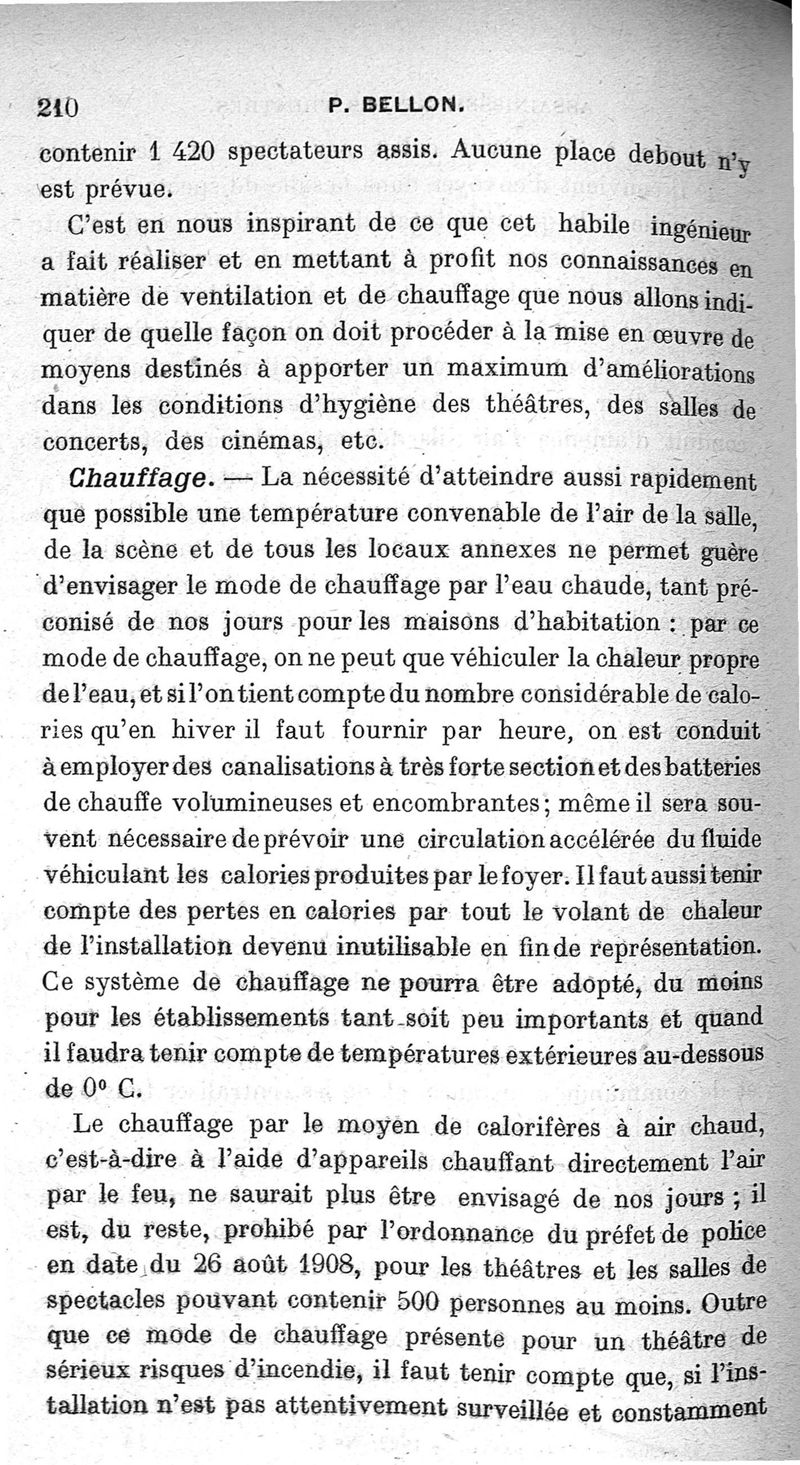 210 P. BELLON.

contenir 1 420 spectateurs assis. Aucune place debout n'y est prévue.

C'est en nous inspirant de ce que cet habile ingénieur a fait réaliser et en mettant à profit nos connaissances en matière de ventilation et de chauffage que nous allons indiquer de quelle façon on doit procéder à la mise en œuvre de moyens destinés à apporter un maximum d'améliorations dans les conditions d'hygiène des théâtres, des salles de concerts, des cinémas, etc.

Chauffage. — La nécessité d'atteindre aussi rapidement que possible une température convenable de l'air de la salle, de la scène et de tous les locaux annexes ne permet guère d'envisager le mode de chauffage par l'eau chaude, tant préconisé de nos jours pour les maisons d'habitation : par ce mode de chauffage, on ne peut que véhiculer la chaleur propre de l'eau, et si l'on tient compte du nombre considérable de calories qu'en hiver il faut fournir par heure, on est conduit à employer des canalisations à très forte section et des batteries de chauffe volumineuses et encombrantes; même il sera souvent nécessaire de prévoir une circulation accélérée du fluide véhiculant les calories produites par le foyer. Il faut aussi tenir compte des pertes en calories par tout le volant de chaleur de l'installation devenu inutilisable en fin de représentation. Ce système de chauffage ne pourra être adopté, du moins pour les établissements tant soit peu importants et quand il faudra tenir compte de températures extérieures au-dessous de 0° C.

Le chauffage par le moyen de calorifères à air chaud, c'est-à-dire à l'aide d'appareils chauffant directement l'air par le feu, ne saurait plus être envisagé de nos jours ; il est, du reste, prohibé par l'ordonnance du préfet de police en date du 26 août 1908, pour les théâtres et les salles de spectacles pouvant contenir 500 personnes au moins. Outre que ce mode de chauffage présente pour un théâtre de sérieux risques d'incendie, il faut tenir compte que, si l'installation n'est pas attentivement surveillée et constamment